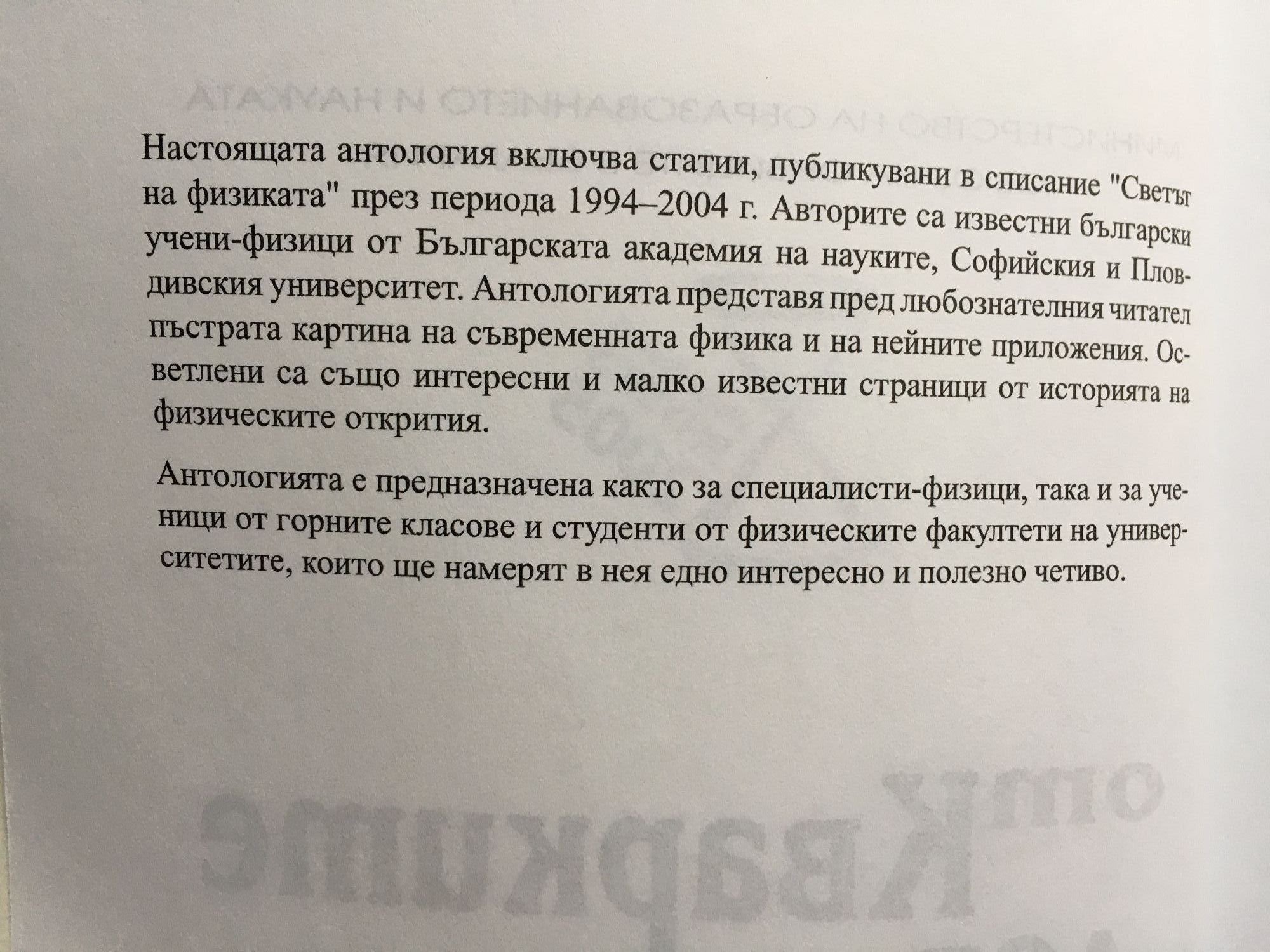 Настоящата антология включва статии, публикувани в списание "Светът на физиката" през периода 1994–2004 г. Авторите са известни български учени-физици от Българската академия на науките, Софийския и Пловдивския университет. Антологията представя пред любознателния читател пъстрата картина на съвременната физика и на нейните приложения. Осветлени са също интересни и малко известни страници от историята на физическите открития.

Антологията е предназначена както за специалисти-физици, така и за ученици от горните класове и студенти от физическите факултети на университетите, които ще намерят в нея едно интересно и полезно четиво.